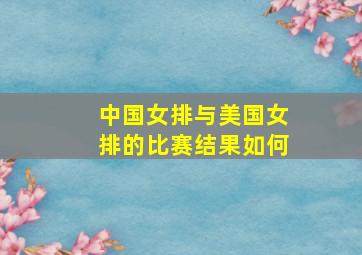 中国女排与美国女排的比赛结果如何